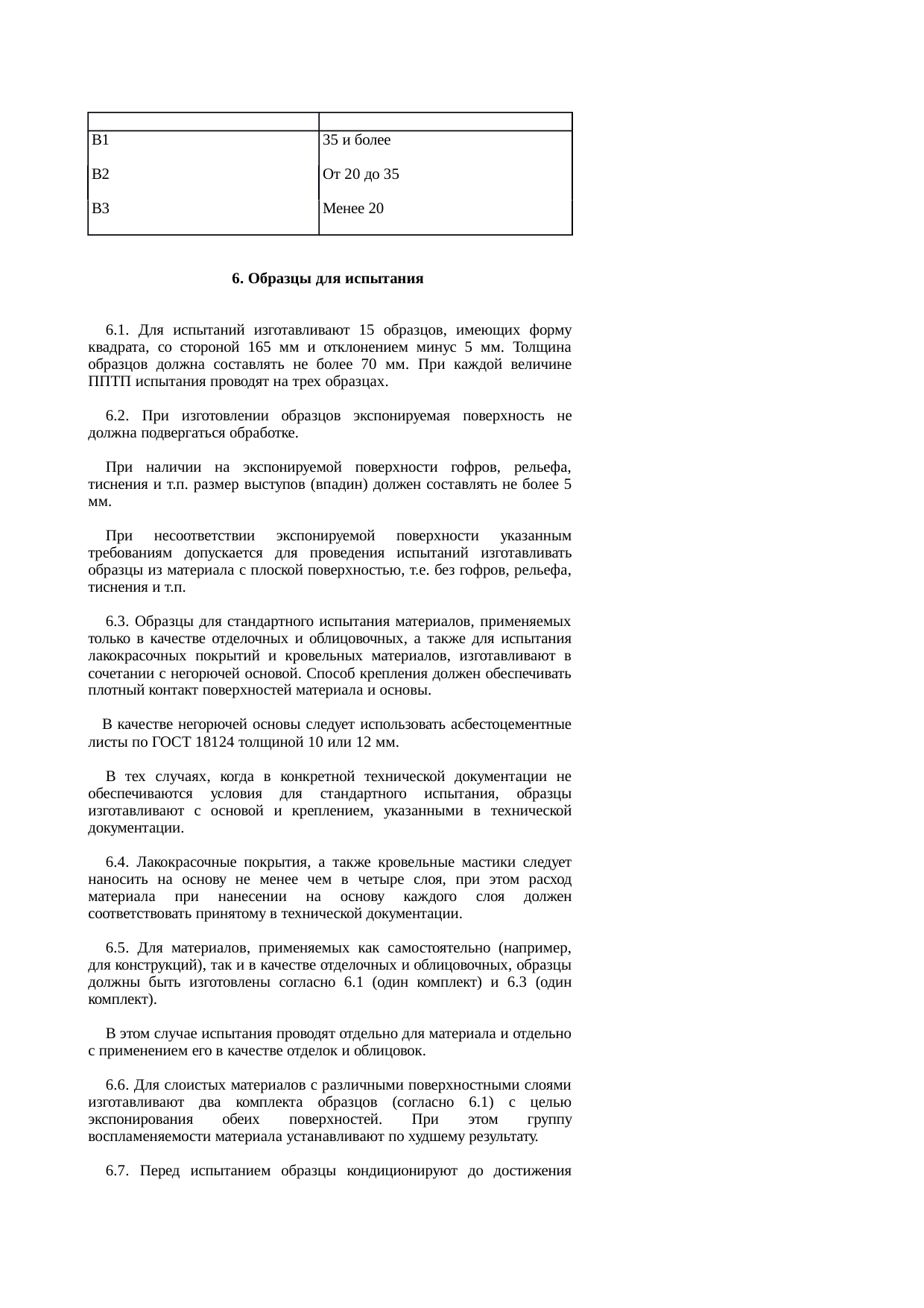 | | |
|---|---|
| В1 | 35 и более |
| В2 | От 20 до 35 |
| В3 | Менее 20 |

6. Образцы для испытания

6.1. Для испытаний изготавливают 15 образцов, имеющих форму квадрата, со стороной 165 мм и отклонением минус 5 мм. Толщина образцов должна составлять не более 70 мм. При каждой величине ППТП испытания проводят на трех образцах.

6.2. При изготовлении образцов экспонируемая поверхность не должна подвергаться обработке.

При наличии на экспонируемой поверхности гофров, рельефа, тиснения и т.п. размер выступов (впадин) должен составлять не более 5 мм.

При несоответствии экспонируемой поверхности указанным требованиям допускается для проведения испытаний изготавливать образцы из материала с плоской поверхностью, т.е. без гофров, рельефа, тиснения и т.п.

6.3. Образцы для стандартного испытания материалов, применяемых только в качестве отделочных и облицовочных, а также для испытания лакокрасочных покрытий и кровельных материалов, изготавливают в сочетании с негорючей основой. Способ крепления должен обеспечивать плотный контакт поверхностей материала и основы.

В качестве негорючей основы следует использовать асбестоцементные листы по ГОСТ 18124 толщиной 10 или 12 мм.

В тех случаях, когда в конкретной технической документации не обеспечиваются условия для стандартного испытания, образцы изготавливают с основой и креплением, указанными в технической документации.

6.4. Лакокрасочные покрытия, а также кровельные мастики следует наносить на основу не менее чем в четыре слоя, при этом расход материала при нанесении на основу каждого слоя должен соответствовать принятому в технической документации.

6.5. Для материалов, применяемых как самостоятельно (например, для конструкций), так и в качестве отделочных и облицовочных, образцы должны быть изготовлены согласно 6.1 (один комплект) и 6.3 (один комплект).

В этом случае испытания проводят отдельно для материала и отдельно с применением его в качестве отделок и облицовок.

6.6. Для слоистых материалов с различными поверхностными слоями изготавливают два комплекта образцов (согласно 6.1) с целью экспонирования обеих поверхностей. При этом группу воспламеняемости материала устанавливают по худшему результату.

6.7. Перед испытанием образцы кондиционируют до достижения